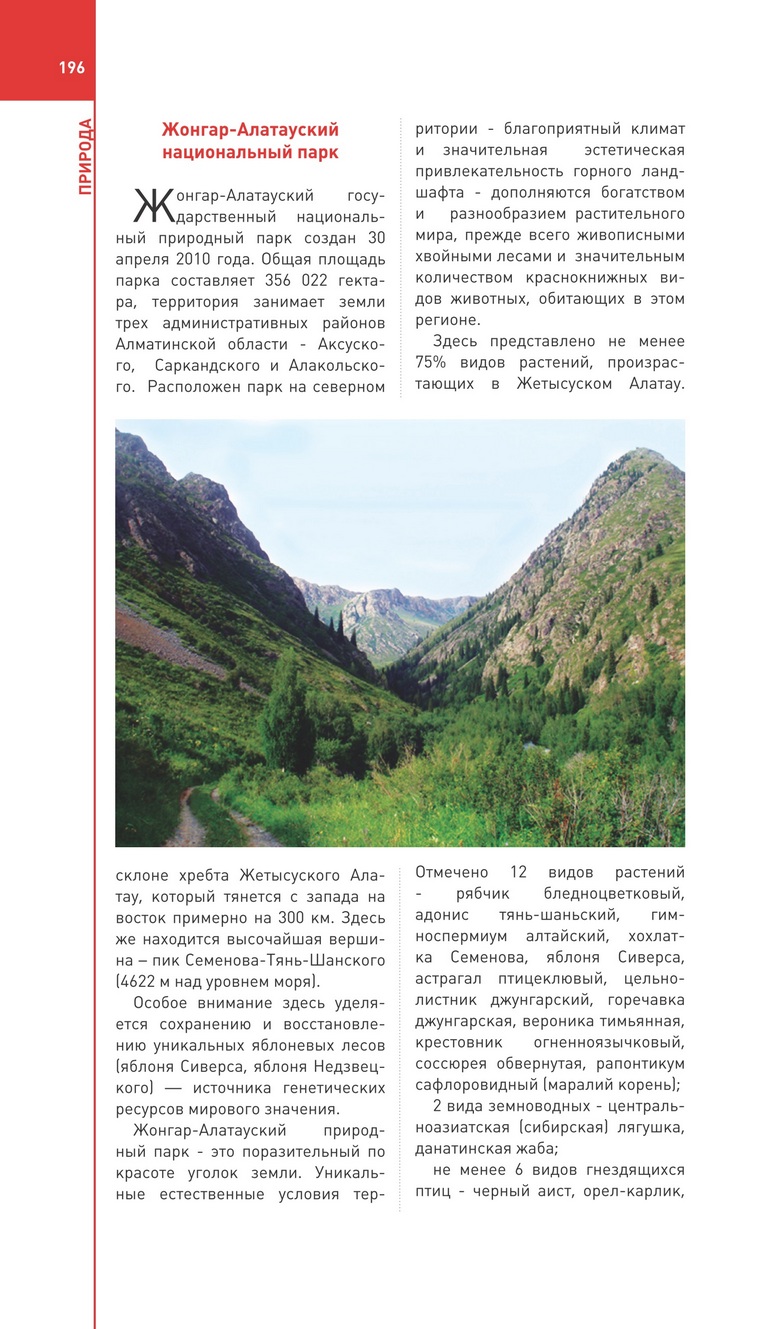 196

ПРИРОДА

Жонгар-Алатауский национальный парк

Жонгар-Алатауский государственный национальный природный парк создан 30 апреля 2010 года. Общая площадь парка составляет 356 022 гектара, территория занимает земли трех административных районов Алматинской области - Аксуского, Саркандского и Алакольского. Расположен парк на северном склоне хребта Жетысуского Алатау, который тянется с запада на восток примерно на 300 км. Здесь же находится высочайшая вершина – пик Семенова-Тянь-Шанского (4622 м над уровнем моря).

Особое внимание здесь уделяется сохранению и восстановлению уникальных яблоневых лесов (яблоня Сиверса, яблоня Недзвецкого) — источника генетических ресурсов мирового значения.

Жонгар-Алатауский природный парк - это поразительный по красоте уголок земли. Уникальные естественные условия территории - благоприятный климат и значительная эстетическая привлекательность горного ландшафта - дополняются богатством и разнообразием растительного мира, прежде всего живописными хвойными лесами и значительным количеством краснокнижных видов животных, обитающих в этом регионе.

Здесь представлено не менее 75% видов растений, произрастающих в Жетысуском Алатау. Отмечено 12 видов растений - рябчик бледноцветковый, адонис тянь-шаньский, гимноспермиум алтайский, хохлатка Семенова, яблоня Сиверса, астрагал птицеклювый, цельнолистник джунгарский, горечавка джунгарская, вероника тимьянная, крестовник огненноязычковый, соссюрея обвернутая, рапонтикум сафлоровидный (маралий корень);

2 вида земноводных - центральноазиатская (сибирская) лягушка, данатинская жаба;

не менее 6 видов гнездящихся птиц - черный аист, орел-карлик,